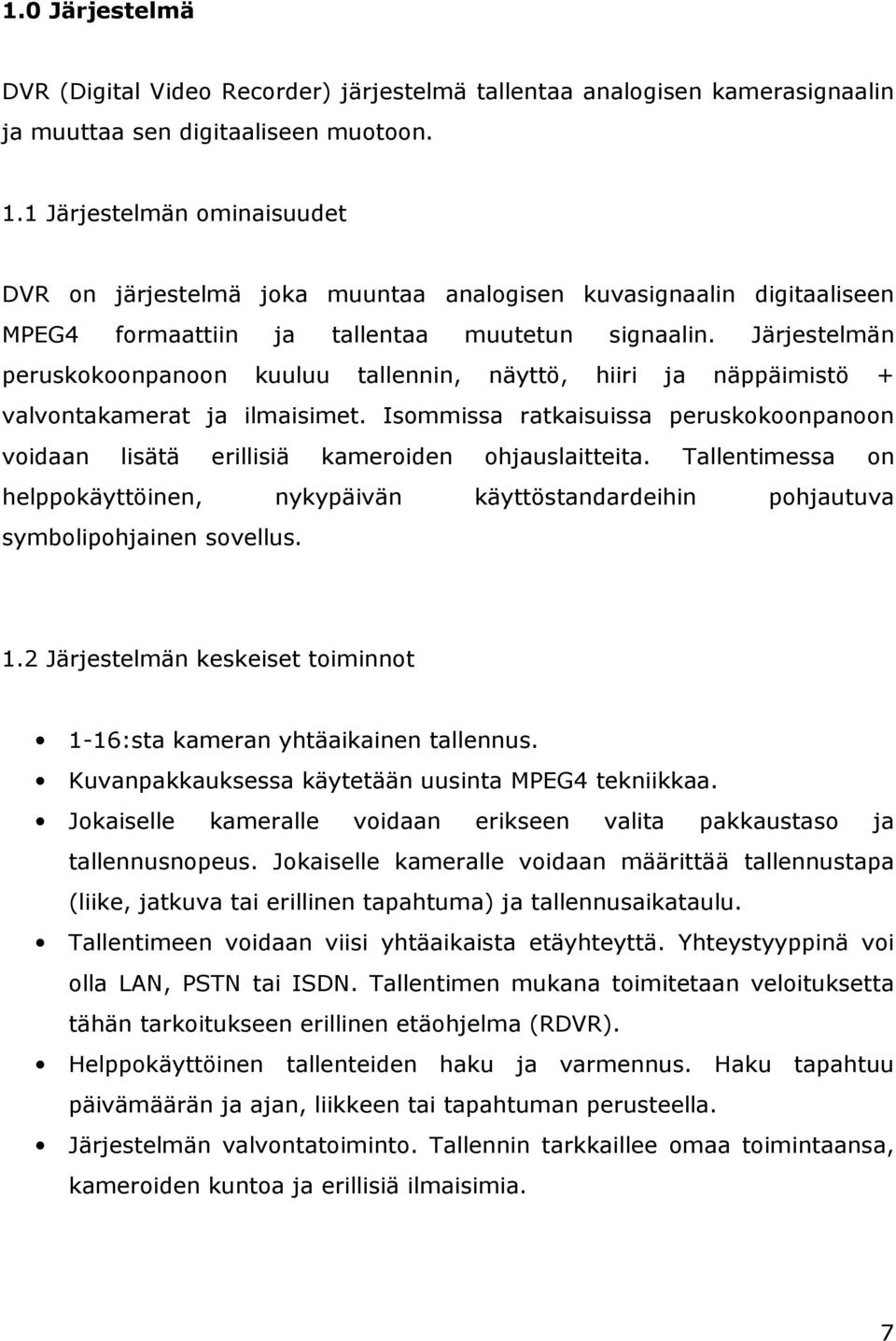 1.0 Järjestelmä

DVR (Digital Video Recorder) järjestelmä tallentaa analogisen kamerasignaalin ja muuttaa sen digitaaliseen muotoon.

1.1 Järjestelmän ominaisuudet

DVR on järjestelmä joka muuntaa analogisen kuvasignaalin digitaaliseen MPEG4 formaattiin ja tallentaa muutetun signaalin. Järjestelmän peruskokoonpanoon kuuluu tallennin, näyttö, hiiri ja näppäimistö + valvontakamerat ja ilmaisimet. Isommissa ratkaisuissa peruskokoonpanoon voidaan lisätä erillisiä kameroiden ohjauslaitteita. Tallentimessa on helppokäyttöinen, nykypäivän käyttöstandardeihin pohjautuva symbolipohjainen sovellus.

1.2 Järjestelmän keskeiset toiminnot

• 1-16:sta kameran yhtäaikainen tallennus.
• Kuvanpakkauksessa käytetään uusinta MPEG4 tekniikkaa.
• Jokaiselle kameralle voidaan erikseen valita pakkaustaso ja tallennusnopeus. Jokaiselle kameralle voidaan määrittää tallennustapa (liike, jatkuva tai erillinen tapahtuma) ja tallennusaikataulu.
• Tallentimeen voidaan viisi yhtäaikaista etäyhteyttä. Yhteystyyppinä voi olla LAN, PSTN tai ISDN. Tallentimen mukana toimitetaan veloituksetta tähän tarkoitukseen erillinen etäohjelma (RDVR).
• Helppokäyttöinen tallenteiden haku ja varmennus. Haku tapahtuu päivämäärän ja ajan, liikkeen tai tapahtuman perusteella.
• Järjestelmän valvontatoiminto. Tallennin tarkkaillee omaa toimintaansa, kameroiden kuntoa ja erillisiä ilmaisimia.

7